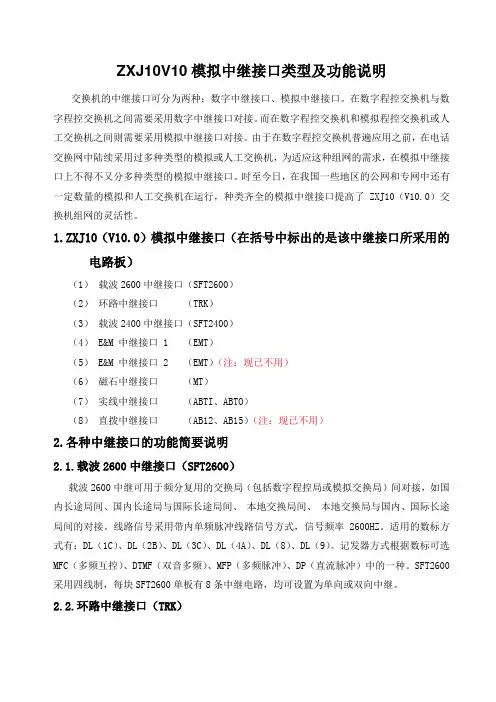 ZXJ10V10 模拟中继接口类型及功能说明

交换机的中继接口可分为两种：数字中继接口、模拟中继接口。在数字程控交换机与数字程控交换机之间需要采用数字中继接口对接。而在数字程控交换机和模拟程控交换机或人工交换机之间则需要采用模拟中继接口对接。由于在数字程控交换机普遍应用之前，在电话交换网中陆续采用过多种类型的模拟或人工交换机，为适应这种组网的需求，在模拟中继接口上不得不又分多种类型的模拟中继接口。时至今日，在我国一些地区的公网和专网中还有一定数量的模拟和人工交换机在运行，种类齐全的模拟中继接口提高了 ZXJ10（V10.0）交换机组网的灵活性。

1.ZXJ10（V10.0）模拟中继接口（在括号中标出的是该中继接口所采用的电路板）

（1） 载波 2600 中继接口（SFT2600）
（2） 环路中继接口 （TRK）
（3） 载波 2400 中继接口（SFT2400）
（4） E&M 中继接口 1 （EMT）
（5） E&M 中继接口 2 （EMT）（注：现已不用）
（6） 磁石中继接口 （MT）
（7） 实线中继接口 （ABTI、ABTO）
（8） 直拨中继接口 （AB12、AB15）（注：现已不用）

2.各种中继接口的功能简要说明

2.1.载波 2600 中继接口（SFT2600）

载波 2600 中继可用于频分复用的交换局（包括数字程控局或模拟交换局）间对接，如国内长途局间、国内长途局与国际长途局间、 本地交换局间、 本地交换局与国内、国际长途局间的对接。线路信号采用带内单频脉冲线路信号方式，信号频率 2600HZ。适用的数标方式有：DL（1C）、DL（2B）、DL（3C）、DL（4A）、DL（8）、DL（9）。记发器方式根据数标可选 MFC（多频互控）、DTMF（双音多频）、MFP（多频脉冲）、DP（直流脉冲）中的一种。SFT2600 采用四线制，每块 SFT2600 单板有 8 条中继电路，均可设置为单向或双向中继。

2.2.环路中继接口（TRK）